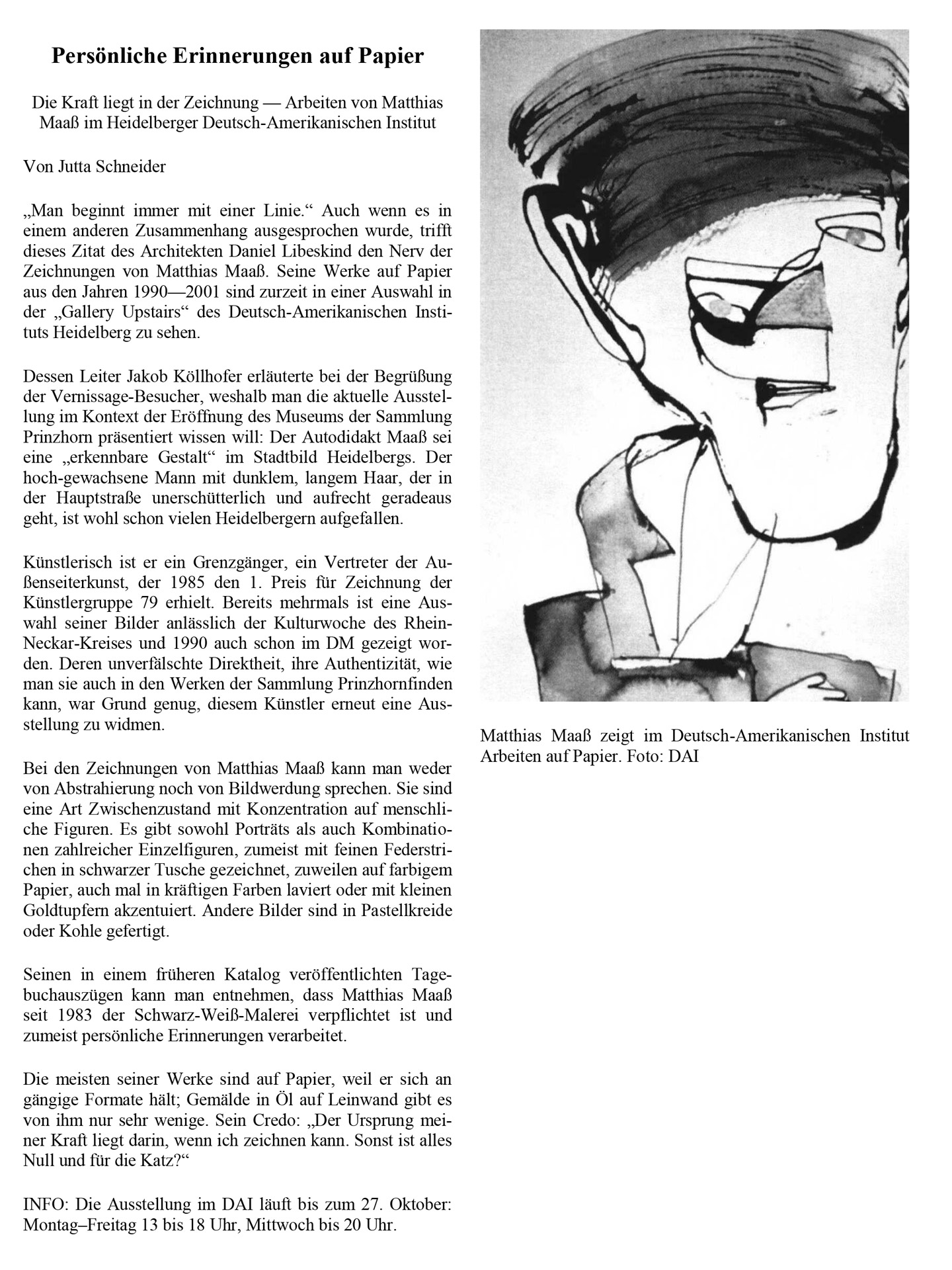 Persönliche Erinnerungen auf Papier

Die Kraft liegt in der Zeichnung — Arbeiten von Matthias Maaß im Heidelberger Deutsch-Amerikanischen Institut

Von Jutta Schneider

„Man beginnt immer mit einer Linie.“ Auch wenn es in einem anderen Zusammenhang ausgesprochen wurde, trifft dieses Zitat des Architekten Daniel Libeskind den Nerv der Zeichnungen von Matthias Maaß. Seine Werke auf Papier aus den Jahren 1990—2001 sind zurzeit in einer Auswahl in der „Gallery Upstairs“ des Deutsch-Amerikanischen Instituts Heidelberg zu sehen.

Dessen Leiter Jakob Köllhofer erläuterte bei der Begrüßung der Vernissage-Besucher, weshalb man die aktuelle Ausstellung im Kontext der Eröffnung des Museums der Sammlung Prinzhorn präsentiert wissen will: Der Autodidakt Maaß sei eine „erkennbare Gestalt“ im Stadtbild Heidelbergs. Der hoch-gewachsene Mann mit dunklem, langem Haar, der in der Hauptstraße unerschütterlich und aufrecht geradeaus geht, ist wohl schon vielen Heidelbergern aufgefallen.

Künstlerisch ist er ein Grenzgänger, ein Vertreter der Außenseiterkunst, der 1985 den 1. Preis für Zeichnung der Künstlergruppe 79 erhielt. Bereits mehrmals ist eine Auswahl seiner Bilder anlässlich der Kulturwoche des Rhein-Neckar-Kreises und 1990 auch schon im DM gezeigt worden. Deren unverfälschte Direktheit, ihre Authentizität, wie man sie auch in den Werken der Sammlung Prinzhornfinden kann, war Grund genug, diesem Künstler erneut eine Ausstellung zu widmen.

Bei den Zeichnungen von Matthias Maaß kann man weder von Abstrahierung noch von Bildwerdung sprechen. Sie sind eine Art Zwischenzustand mit Konzentration auf menschliche Figuren. Es gibt sowohl Porträts als auch Kombinationen zahlreicher Einzelfiguren, zumeist mit feinen Federstrichen in schwarzer Tusche gezeichnet, zuweilen auf farbigem Papier, auch mal in kräftigen Farben laviert oder mit kleinen Goldtupfern akzentuiert. Andere Bilder sind in Pastellkreide oder Kohle gefertigt.

Seinen in einem früheren Katalog veröffentlichten Tagebuchauszügen kann man entnehmen, dass Matthias Maaß seit 1983 der Schwarz-Weiß-Malerei verpflichtet ist und zumeist persönliche Erinnerungen verarbeitet.

Die meisten seiner Werke sind auf Papier, weil er sich an gängige Formate hält; Gemälde in Öl auf Leinwand gibt es von ihm nur sehr wenige. Sein Credo: „Der Ursprung meiner Kraft liegt darin, wenn ich zeichnen kann. Sonst ist alles Null und für die Katz?“

INFO: Die Ausstellung im DAI läuft bis zum 27. Oktober: Montag–Freitag 13 bis 18 Uhr, Mittwoch bis 20 Uhr.

Matthias Maaß zeigt im Deutsch-Amerikanischen Institut Arbeiten auf Papier. Foto: DAI